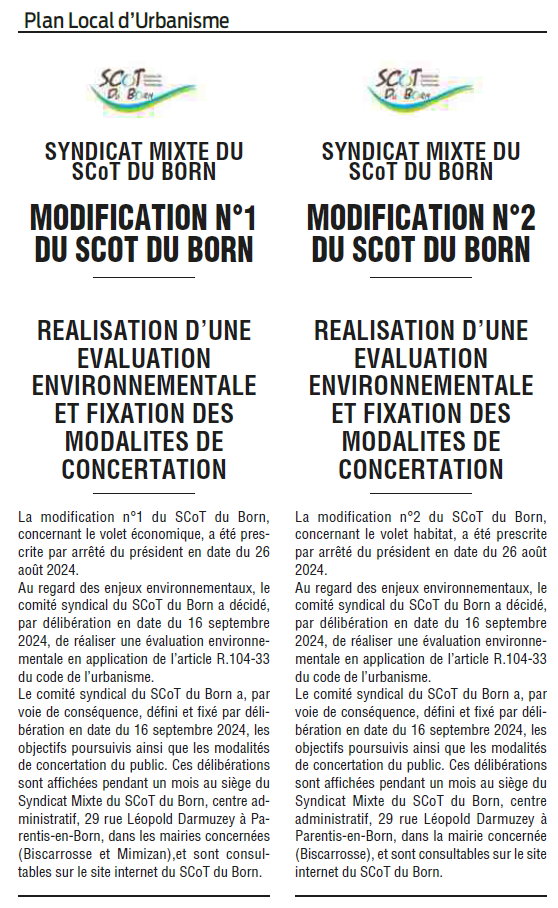 Plan Local d'Urbanisme

SCoT Du Born

SYNDICAT MIXTE DU SCoT DU BORN

MODIFICATION N°1 DU SCOT DU BORN

REALISATION D'UNE EVALUATION ENVIRONNEMENTALE ET FIXATION DES MODALITES DE CONCERTATION

La modification n°1 du SCoT du Born, concernant le volet économique, a été prescrite par arrêté du président en date du 26 août 2024.
Au regard des enjeux environnementaux, le comité syndical du SCoT du Born a décidé, par délibération en date du 16 septembre 2024, de réaliser une évaluation environnementale en application de l'article R.104-33 du code de l'urbanisme.
Le comité syndical du SCoT du Born a, par voie de conséquence, défini et fixé par délibération en date du 16 septembre 2024, les objectifs poursuivis ainsi que les modalités de concertation du public. Ces délibérations sont affichées pendant un mois au siège du Syndicat Mixte du SCoT du Born, centre administratif, 29 rue Léopold Darmuzey à Parentis-en-Born, dans les mairies concernées (Biscarrosse et Mimizan),et sont consultables sur le site internet du SCoT du Born.

SCoT Du Born

SYNDICAT MIXTE DU SCoT DU BORN

MODIFICATION N°2 DU SCOT DU BORN

REALISATION D'UNE EVALUATION ENVIRONNEMENTALE ET FIXATION DES MODALITES DE CONCERTATION

La modification n°2 du SCoT du Born, concernant le volet habitat, a été prescrite par arrêté du président en date du 26 août 2024.
Au regard des enjeux environnementaux, le comité syndical du SCoT du Born a décidé, par délibération en date du 16 septembre 2024, de réaliser une évaluation environnementale en application de l'article R.104-33 du code de l'urbanisme.
Le comité syndical du SCoT du Born a, par voie de conséquence, défini et fixé par délibération en date du 16 septembre 2024, les objectifs poursuivis ainsi que les modalités de concertation du public. Ces délibérations sont affichées pendant un mois au siège du Syndicat Mixte du SCoT du Born, centre administratif, 29 rue Léopold Darmuzey à Parentis-en-Born, dans la mairie concernée (Biscarrosse), et sont consultables sur le site internet du SCoT du Born.